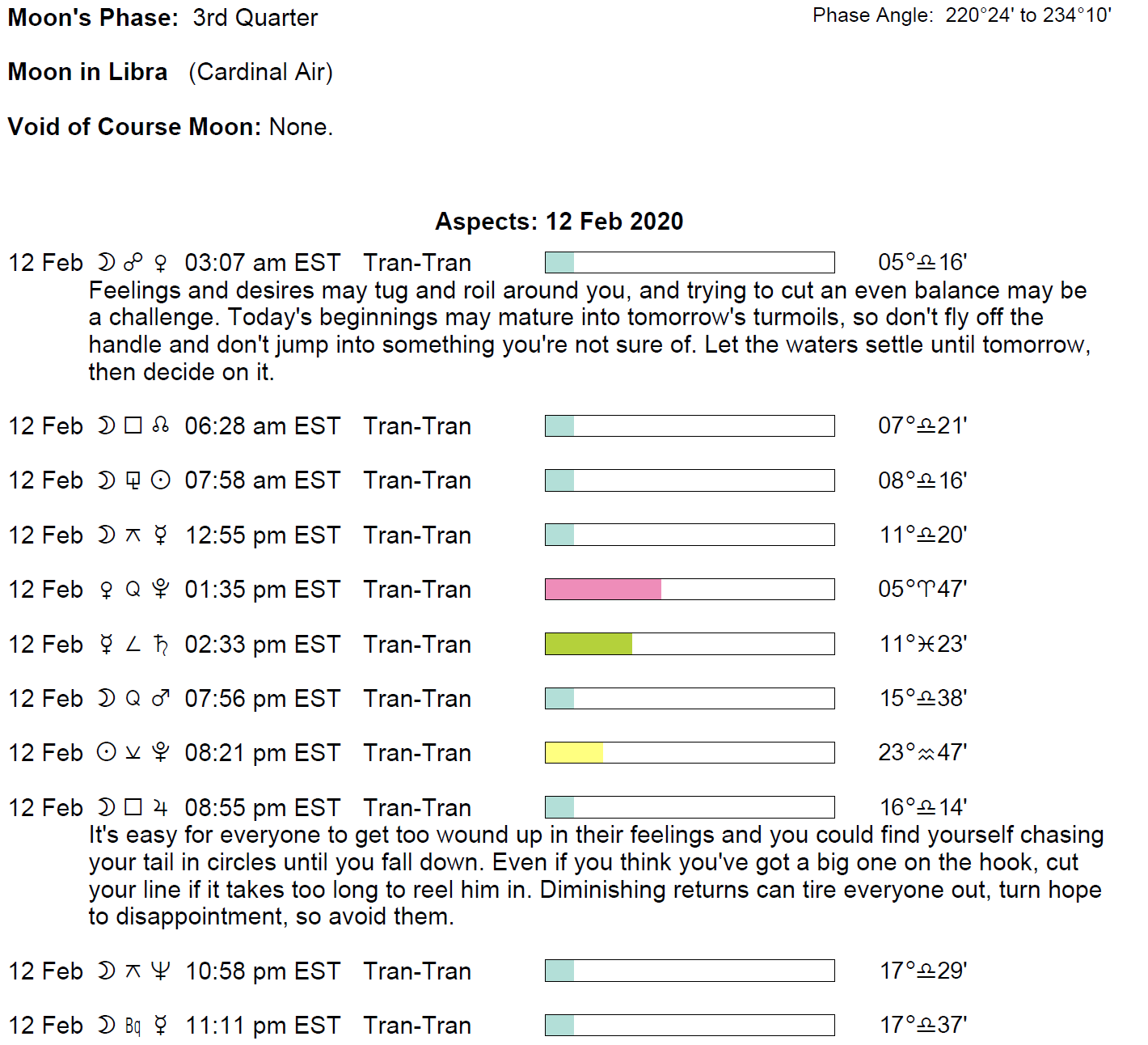 Moon's Phase: 3rd Quarter

Phase Angle: 220°24' to 234°10'

Moon in Libra (Cardinal Air)

Void of Course Moon: None.

Aspects: 12 Feb 2020

12 Feb ☽ ☍ ♀ 03:07 am EST Tran-Tran 05°♎16'
Feelings and desires may tug and roil around you, and trying to cut an even balance may be a challenge. Today's beginnings may mature into tomorrow's turmoils, so don't fly off the handle and don't jump into something you're not sure of. Let the waters settle until tomorrow, then decide on it.

12 Feb ☽ □ ☊ 06:28 am EST Tran-Tran 07°♎21'

12 Feb ☽ ⚼ ☉ 07:58 am EST Tran-Tran 08°♎16'

12 Feb ☽ ⚻ ☿ 12:55 pm EST Tran-Tran 11°♎20'

12 Feb ♀ Q ♇ 01:35 pm EST Tran-Tran 05°♈47'

12 Feb ☿ ∠ ♄ 02:33 pm EST Tran-Tran 11°♓23'

12 Feb ☽ Q ♂ 07:56 pm EST Tran-Tran 15°♎38'

12 Feb ☉ ⚺ ♇ 08:21 pm EST Tran-Tran 23°♒47'

12 Feb ☽ □ ♃ 08:55 pm EST Tran-Tran 16°♎14'
It's easy for everyone to get too wound up in their feelings and you could find yourself chasing your tail in circles until you fall down. Even if you think you've got a big one on the hook, cut your line if it takes too long to reel him in. Diminishing returns can tire everyone out, turn hope to disappointment, so avoid them.

12 Feb ☽ ⚻ ♆ 10:58 pm EST Tran-Tran 17°♎29'

12 Feb ☽ Bq ☿ 11:11 pm EST Tran-Tran 17°♎37'